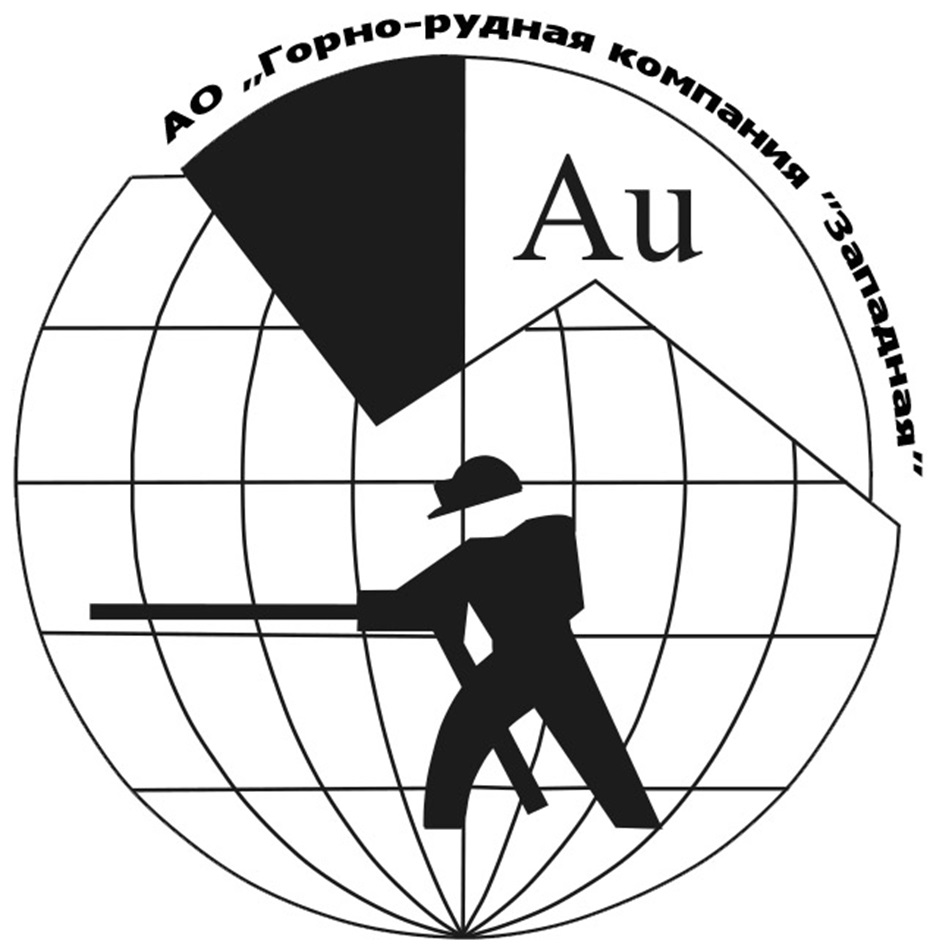 АО „Горно-рудная компания "Западная"

Au